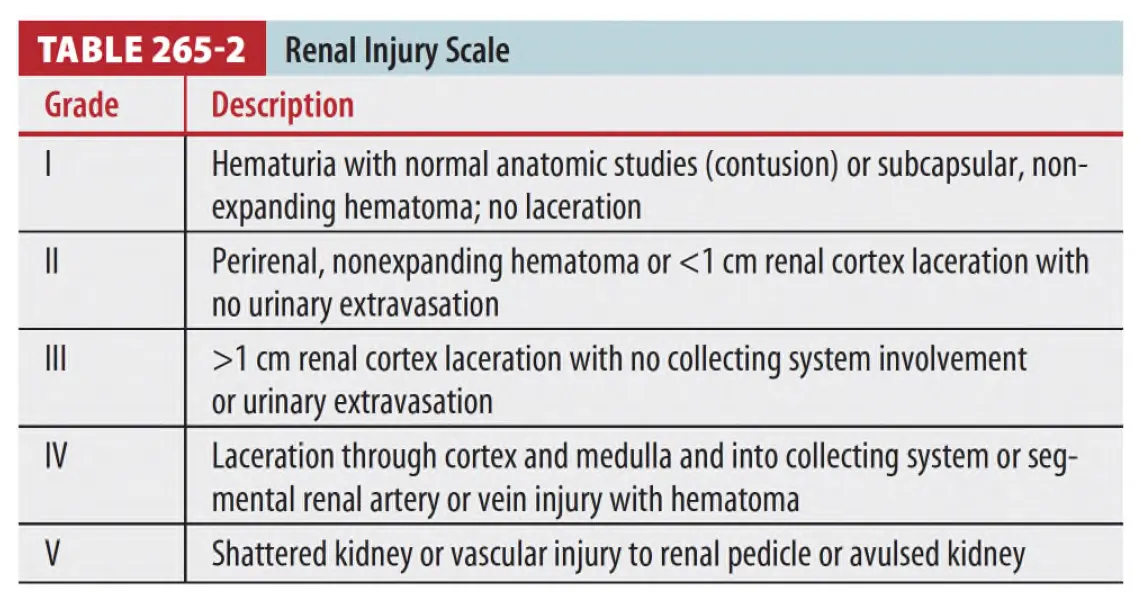 TABLE 265-2 Renal Injury Scale

| Grade | Description |
|---|---|
| I | Hematuria with normal anatomic studies (contusion) or subcapsular, nonexpanding hematoma; no laceration |
| II | Perirenal, nonexpanding hematoma or <1 cm renal cortex laceration with no urinary extravasation |
| III | >1 cm renal cortex laceration with no collecting system involvement or urinary extravasation |
| IV | Laceration through cortex and medulla and into collecting system or segmental renal artery or vein injury with hematoma |
| V | Shattered kidney or vascular injury to renal pedicle or avulsed kidney |